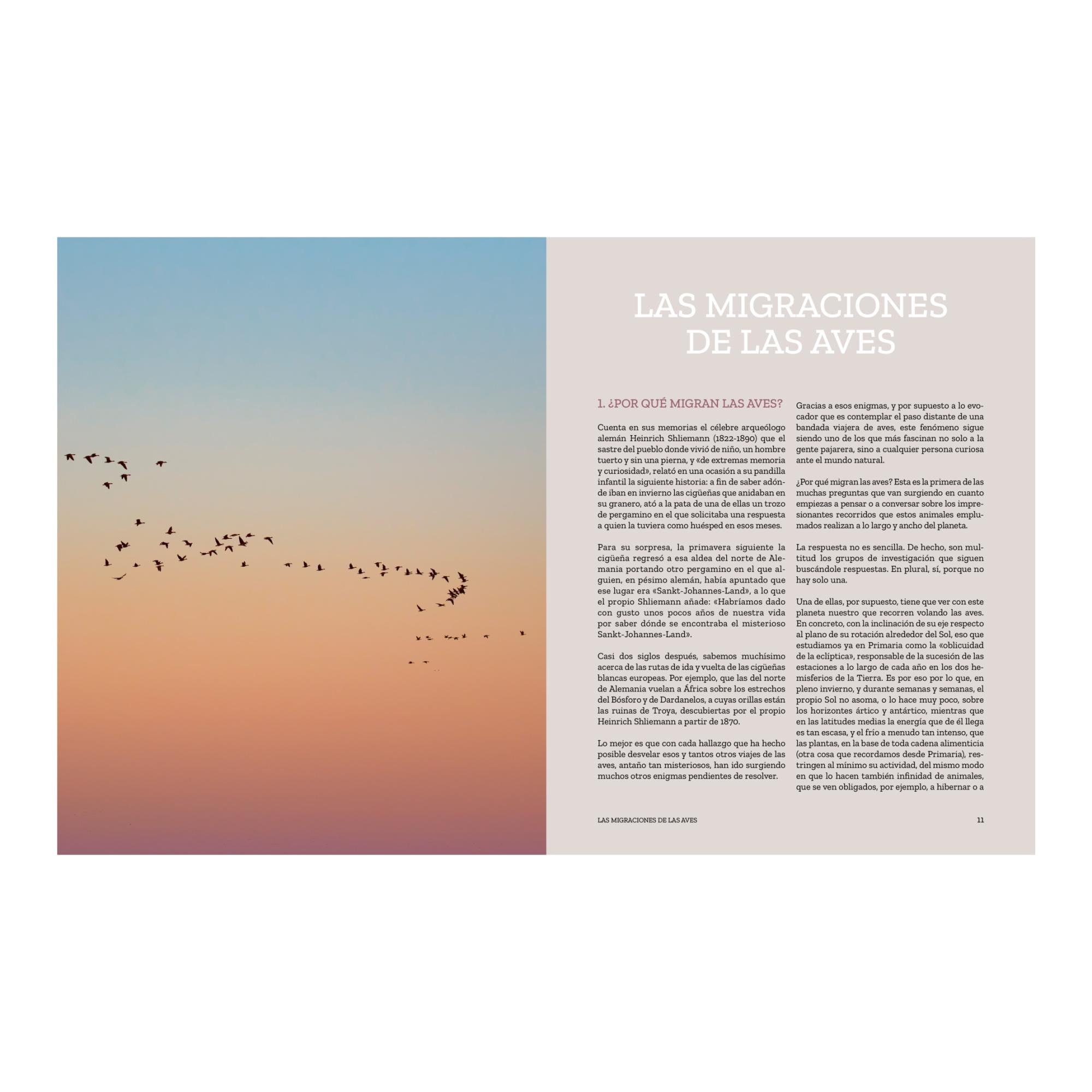 LAS MIGRACIONES DE LAS AVES

1. ¿POR QUÉ MIGRAN LAS AVES?

Cuenta en sus memorias el célebre arqueólogo alemán Heinrich Shliemann (1822-1890) que el sastre del pueblo donde vivió de niño, un hombre tuerto y sin una pierna, y «de extremas memoria y curiosidad», relató en una ocasión a su pandilla infantil la siguiente historia: a fin de saber adónde iban en invierno las cigüeñas que anidaban en su granero, ató a la pata de una de ellas un trozo de pergamino en el que solicitaba una respuesta a quien la tuviera como huésped en esos meses.

Para su sorpresa, la primavera siguiente la cigüeña regresó a esa aldea del norte de Alemania portando otro pergamino en el que alguien, en pésimo alemán, había apuntado que ese lugar era «Sankt-Johannes-Land», a lo que el propio Shliemann añade: «Habríamos dado con gusto unos pocos años de nuestra vida por saber dónde se encontraba el misterioso Sankt-Johannes-Land».

Casi dos siglos después, sabemos muchísimo acerca de las rutas de ida y vuelta de las cigüeñas blancas europeas. Por ejemplo, que las del norte de Alemania vuelan a África sobre los estrechos del Bósforo y de Dardanelos, a cuyas orillas están las ruinas de Troya, descubiertas por el propio Heinrich Shliemann a partir de 1870.

Lo mejor es que con cada hallazgo que ha hecho posible desvelar esos y tantos otros viajes de las aves, antaño tan misteriosos, han ido surgiendo muchos otros enigmas pendientes de resolver.

Gracias a esos enigmas, y por supuesto a lo evocador que es contemplar el paso distante de una bandada viajera de aves, este fenómeno sigue siendo uno de los que más fascinan no solo a la gente pajarera, sino a cualquier persona curiosa ante el mundo natural.

¿Por qué migran las aves? Esta es la primera de las muchas preguntas que van surgiendo en cuanto empiezas a pensar o a conversar sobre los impresionantes recorridos que estos animales emplumados realizan a lo largo y ancho del planeta.

La respuesta no es sencilla. De hecho, son multitud los grupos de investigación que siguen buscándole respuestas. En plural, sí, porque no hay solo una.

Una de ellas, por supuesto, tiene que ver con este planeta nuestro que recorren volando las aves. En concreto, con la inclinación de su eje respecto al plano de su rotación alrededor del Sol, eso que estudiamos ya en Primaria como la «oblicuidad de la eclíptica», responsable de la sucesión de las estaciones a lo largo de cada año en los dos hemisferios de la Tierra. Es por eso por lo que, en pleno invierno, y durante semanas y semanas, el propio Sol no asoma, o lo hace muy poco, sobre los horizontes ártico y antártico, mientras que en las latitudes medias la energía que de él llega es tan escasa, y el frío a menudo tan intenso, que las plantas, en la base de toda cadena alimenticia (otra cosa que recordamos desde Primaria), restringen al mínimo su actividad, del mismo modo en que lo hacen también infinidad de animales, que se ven obligados, por ejemplo, a hibernar o a

LAS MIGRACIONES DE LAS AVES 11